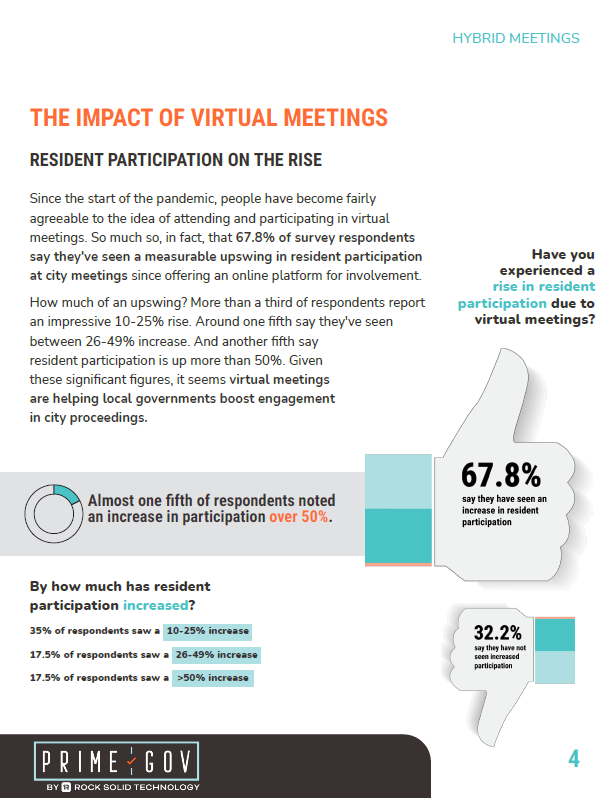 HYBRID MEETINGS

THE IMPACT OF VIRTUAL MEETINGS

RESIDENT PARTICIPATION ON THE RISE

Since the start of the pandemic, people have become fairly agreeable to the idea of attending and participating in virtual meetings. So much so, in fact, that 67.8% of survey respondents say they've seen a measurable upswing in resident participation at city meetings since offering an online platform for involvement.

How much of an upswing? More than a third of respondents report an impressive 10-25% rise. Around one fifth say they've seen between 26-49% increase. And another fifth say resident participation is up more than 50%. Given these significant figures, it seems virtual meetings are helping local governments boost engagement in city proceedings.

Have you experienced a rise in resident participation due to virtual meetings?

Almost one fifth of respondents noted an increase in participation over 50%.

67.8%
say they have seen an increase in resident participation

By how much has resident participation increased?

35% of respondents saw a 10-25% increase

17.5% of respondents saw a 26-49% increase

17.5% of respondents saw a >50% increase

32.2%
say they have not seen increased participation

PRIME GOV
BY ROCK SOLID TECHNOLOGY

4